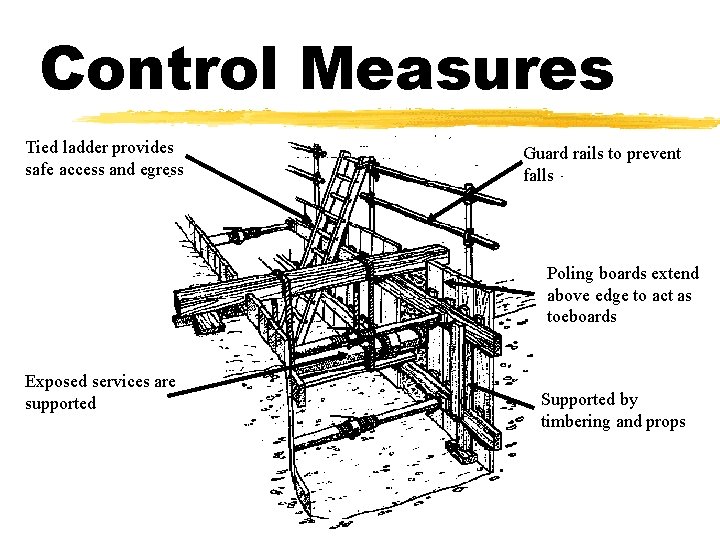 Control Measures

Tied ladder provides safe access and egress

Guard rails to prevent falls

Poling boards extend above edge to act as toeboards

Exposed services are supported

Supported by timbering and props